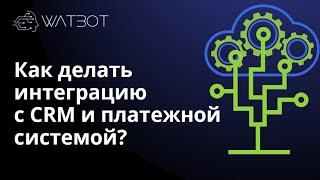 WATBOT

Как делать интеграцию с CRM и платежной системой?